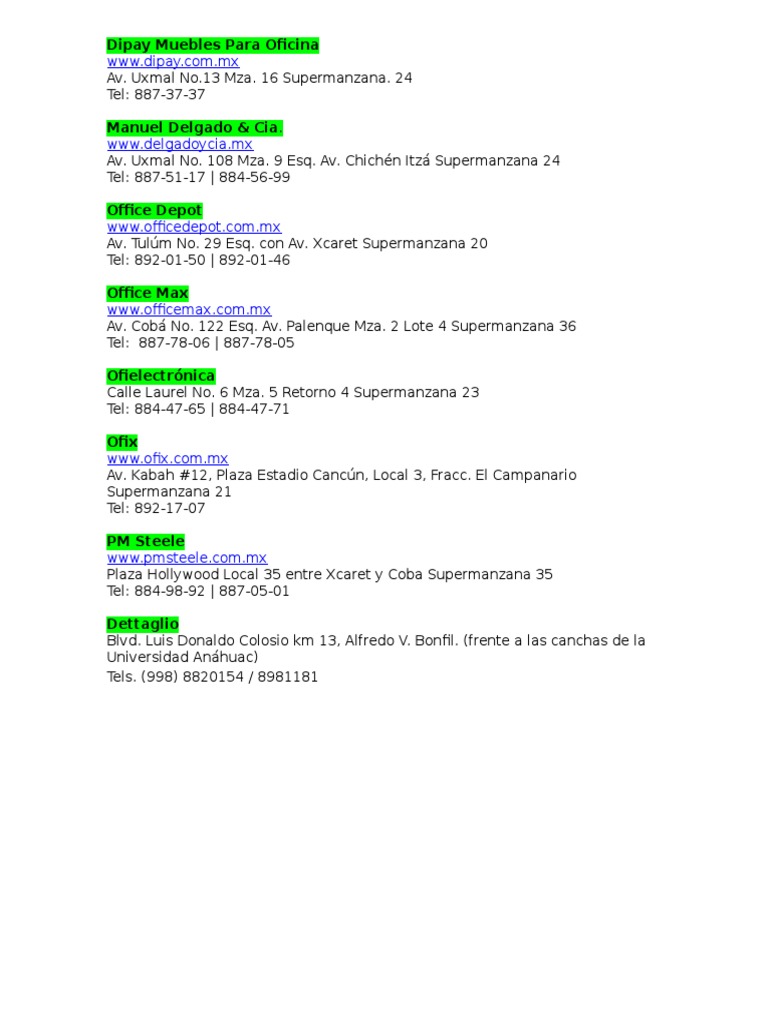 Dipay Muebles Para Oficina
www.dipay.com.mx
Av. Uxmal No.13 Mza. 16 Supermanzana. 24
Tel: 887-37-37

Manuel Delgado & Cia.
www.delgadoycia.mx
Av. Uxmal No. 108 Mza. 9 Esq. Av. Chichén Itzá Supermanzana 24
Tel: 887-51-17 | 884-56-99

Office Depot
www.officedepot.com.mx
Av. Tulúm No. 29 Esq. con Av. Xcaret Supermanzana 20
Tel: 892-01-50 | 892-01-46

Office Max
www.officemax.com.mx
Av. Cobá No. 122 Esq. Av. Palenque Mza. 2 Lote 4 Supermanzana 36
Tel: 887-78-06 | 887-78-05

Ofielectrónica
Calle Laurel No. 6 Mza. 5 Retorno 4 Supermanzana 23
Tel: 884-47-65 | 884-47-71

Ofix
www.ofix.com.mx
Av. Kabah #12, Plaza Estadio Cancún, Local 3, Fracc. El Campanario Supermanzana 21
Tel: 892-17-07

PM Steele
www.pmsteele.com.mx
Plaza Hollywood Local 35 entre Xcaret y Coba Supermanzana 35
Tel: 884-98-92 | 887-05-01

Dettaglio
Blvd. Luis Donaldo Colosio km 13, Alfredo V. Bonfil. (frente a las canchas de la Universidad Anáhuac)
Tels. (998) 8820154 / 8981181